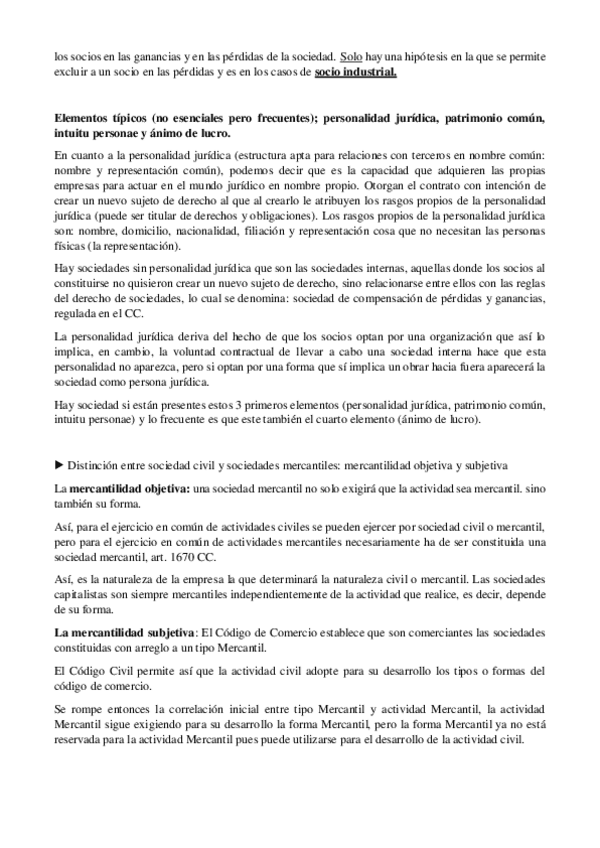 los socios en las ganancias y en las pérdidas de la sociedad. Solo hay una hipótesis en la que se permite excluir a un socio en las pérdidas y es en los casos de socio industrial.

Elementos típicos (no esenciales pero frecuentes); personalidad jurídica, patrimonio común, intuitu personae y ánimo de lucro.

En cuanto a la personalidad jurídica (estructura apta para relaciones con terceros en nombre común: nombre y representación común), podemos decir que es la capacidad que adquieren las propias empresas para actuar en el mundo jurídico en nombre propio. Otorgan el contrato con intención de crear un nuevo sujeto de derecho al que al crearlo le atribuyen los rasgos propios de la personalidad jurídica (puede ser titular de derechos y obligaciones). Los rasgos propios de la personalidad jurídica son: nombre, domicilio, nacionalidad, filiación y representación cosa que no necesitan las personas físicas (la representación).

Hay sociedades sin personalidad jurídica que son las sociedades internas, aquellas donde los socios al constituirse no quisieron crear un nuevo sujeto de derecho, sino relacionarse entre ellos con las reglas del derecho de sociedades, lo cual se denomina: sociedad de compensación de pérdidas y ganancias, regulada en el CC.

La personalidad jurídica deriva del hecho de que los socios optan por una organización que así lo implica, en cambio, la voluntad contractual de llevar a cabo una sociedad interna hace que esta personalidad no aparezca, pero si optan por una forma que sí implica un obrar hacia fuera aparecerá la sociedad como persona jurídica.

Hay sociedad si están presentes estos 3 primeros elementos (personalidad jurídica, patrimonio común, intuitu personae) y lo frecuente es que este también el cuarto elemento (ánimo de lucro).

► Distinción entre sociedad civil y sociedades mercantiles: mercantilidad objetiva y subjetiva

La mercantilidad objetiva: una sociedad mercantil no solo exigirá que la actividad sea mercantil. sino también su forma.

Así, para el ejercicio en común de actividades civiles se pueden ejercer por sociedad civil o mercantil, pero para el ejercicio en común de actividades mercantiles necesariamente ha de ser constituida una sociedad mercantil, art. 1670 CC.

Así, es la naturaleza de la empresa la que determinará la naturaleza civil o mercantil. Las sociedades capitalistas son siempre mercantiles independientemente de la actividad que realice, es decir, depende de su forma.

La mercantilidad subjetiva: El Código de Comercio establece que son comerciantes las sociedades constituidas con arreglo a un tipo Mercantil.

El Código Civil permite así que la actividad civil adopte para su desarrollo los tipos o formas del código de comercio.

Se rompe entonces la correlación inicial entre tipo Mercantil y actividad Mercantil, la actividad Mercantil sigue exigiendo para su desarrollo la forma Mercantil, pero la forma Mercantil ya no está reservada para la actividad Mercantil pues puede utilizarse para el desarrollo de la actividad civil.